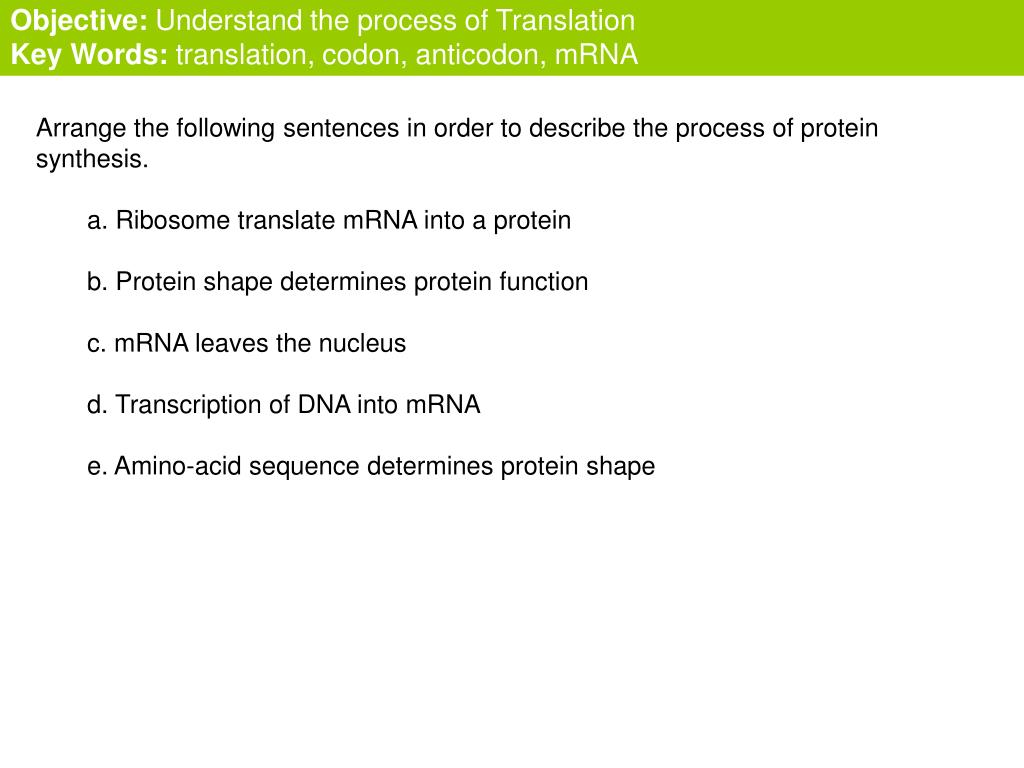 Objective: Understand the process of Translation
Key Words: translation, codon, anticodon, mRNA

Arrange the following sentences in order to describe the process of protein synthesis.

a. Ribosome translate mRNA into a protein

b. Protein shape determines protein function

c. mRNA leaves the nucleus

d. Transcription of DNA into mRNA

e. Amino-acid sequence determines protein shape